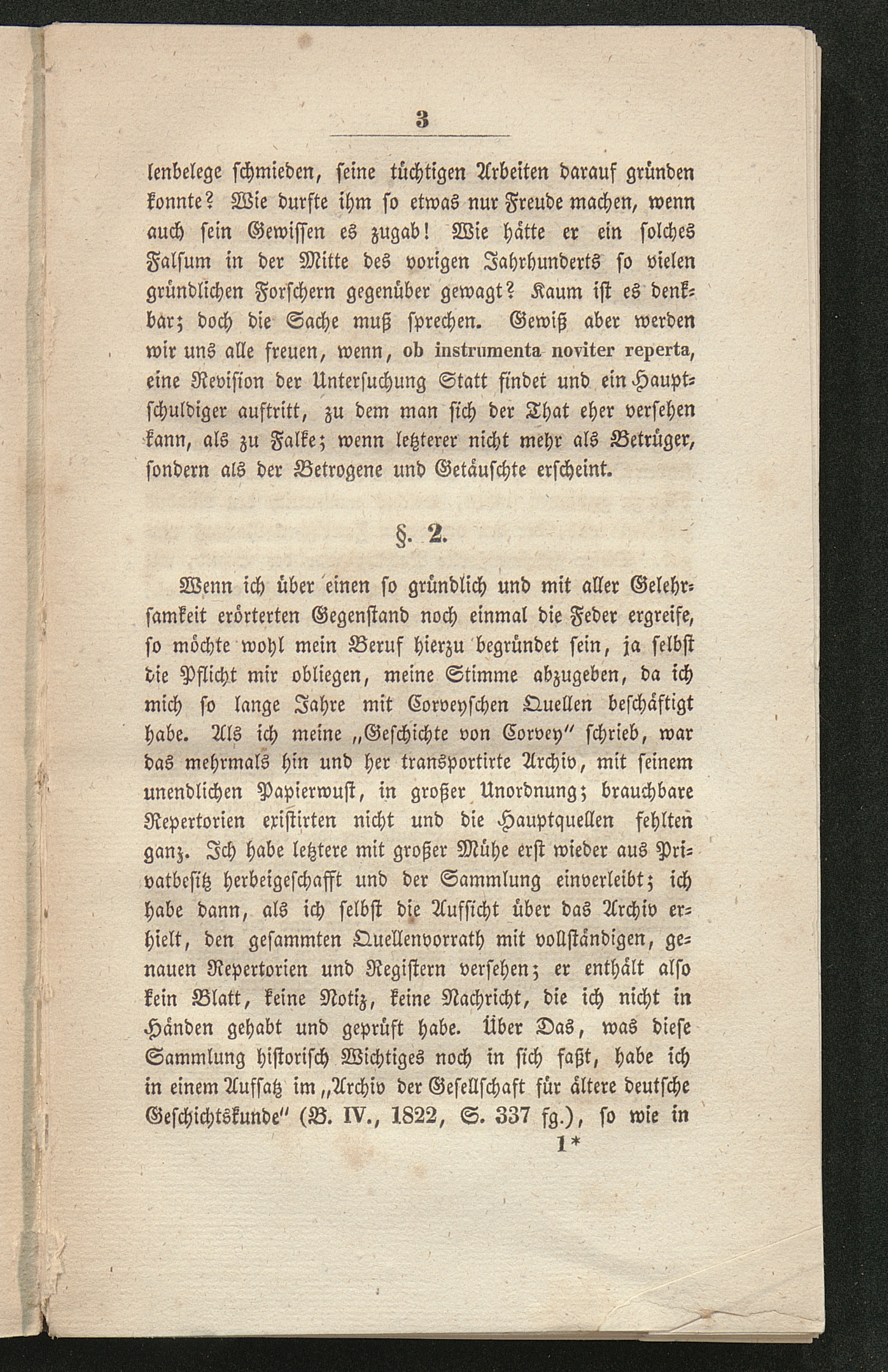 3

lenbelege schmieden, seine tüchtigen Arbeiten darauf gründen konnte? Wie durfte ihm so etwas nur Freude machen, wenn auch sein Gewissen es zugab! Wie hätte er ein solches Falsum in der Mitte des vorigen Jahrhunderts so vielen gründlichen Forschern gegenüber gewagt? Kaum ist es denkbar; doch die Sache muß sprechen. Gewiß aber werden wir uns alle freuen, wenn, ob instrumenta noviter reperta, eine Revision der Untersuchung Statt findet und ein Hauptschuldiger auftritt, zu dem man sich der That eher versehen kann, als zu Falke; wenn letzterer nicht mehr als Betrüger, sondern als der Betrogene und Getäuschte erscheint.

§. 2.

Wenn ich über einen so gründlich und mit aller Gelehrsamkeit erörterten Gegenstand noch einmal die Feder ergreife, so möchte wohl mein Beruf hierzu begründet sein, ja selbst die Pflicht mir obliegen, meine Stimme abzugeben, da ich mich so lange Jahre mit Corveyschen Quellen beschäftigt habe. Als ich meine „Geschichte von Corvey" schrieb, war das mehrmals hin und her transportirte Archiv, mit seinem unendlichen Papierwust, in großer Unordnung; brauchbare Repertorien existirten nicht und die Hauptquellen fehlten ganz. Ich habe letztere mit großer Mühe erst wieder aus Privatbesitz herbeigeschafft und der Sammlung einverleibt; ich habe dann, als ich selbst die Aufsicht über das Archiv erhielt, den gesammten Quellenvorrath mit vollständigen, genauen Repertorien und Registern versehen; er enthält also kein Blatt, keine Notiz, keine Nachricht, die ich nicht in Händen gehabt und geprüft habe. Über Das, was diese Sammlung historisch Wichtiges noch in sich faßt, habe ich in einem Aufsatz im „Archiv der Gesellschaft für ältere deutsche Geschichtskunde" (B. IV., 1822, S. 337 fg.), so wie in

1*